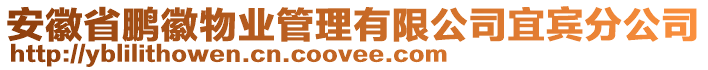 安徽省鹏徽物业管理有限公司宜宾分公司
http://yblilithowen.cn.coovee.com